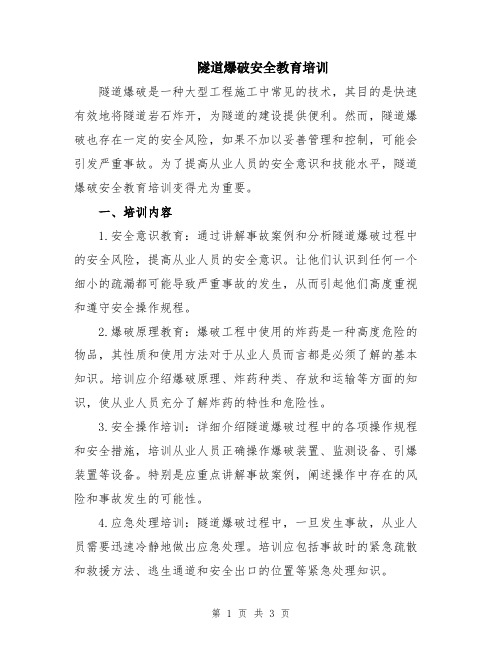 隧道爆破安全教育培训

隧道爆破是一种大型工程施工中常见的技术，其目的是快速有效地将隧道岩石炸开，为隧道的建设提供便利。然而，隧道爆破也存在一定的安全风险，如果不加以妥善管理和控制，可能会引发严重事故。为了提高从业人员的安全意识和技能水平，隧道爆破安全教育培训变得尤为重要。

一、培训内容

1.安全意识教育：通过讲解事故案例和分析隧道爆破过程中的安全风险，提高从业人员的安全意识。让他们认识到任何一个细小的疏漏都可能导致严重事故的发生，从而引起他们高度重视和遵守安全操作规程。

2.爆破原理教育：爆破工程中使用的炸药是一种高度危险的物品，其性质和使用方法对于从业人员而言都是必须了解的基本知识。培训应介绍爆破原理、炸药种类、存放和运输等方面的知识，使从业人员充分了解炸药的特性和危险性。

3.安全操作培训：详细介绍隧道爆破过程中的各项操作规程和安全措施，培训从业人员正确操作爆破装置、监测设备、引爆装置等设备。特别是应重点讲解事故案例，阐述操作中存在的风险和事故发生的可能性。

4.应急处理培训：隧道爆破过程中，一旦发生事故，从业人员需要迅速冷静地做出应急处理。培训应包括事故时的紧急疏散和救援方法、逃生通道和安全出口的位置等紧急处理知识。

第 1 页 共 3 页